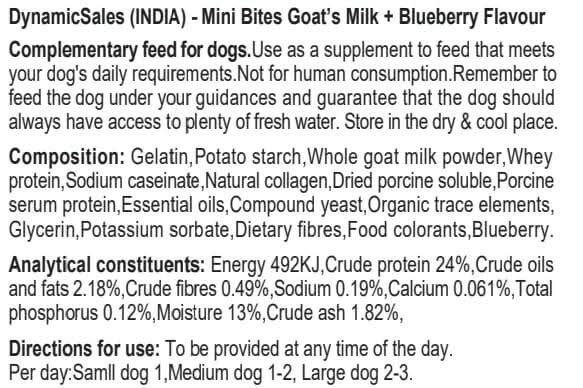 DynamicSales (INDIA) - Mini Bites Goat's Milk + Blueberry Flavour

Complementary feed for dogs.Use as a supplement to feed that meets your dog's daily requirements.Not for human consumption.Remember to feed the dog under your guidances and guarantee that the dog should always have access to plenty of fresh water. Store in the dry & cool place.

Composition: Gelatin,Potato starch,Whole goat milk powder,Whey protein,Sodium caseinate,Natural collagen,Dried porcine soluble,Porcine serum protein,Essential oils,Compound yeast,Organic trace elements, Glycerin,Potassium sorbate,Dietary fibres,Food colorants,Blueberry.

Analytical constituents: Energy 492KJ,Crude protein 24%,Crude oils and fats 2.18%,Crude fibres 0.49%,Sodium 0.19%,Calcium 0.061%,Total phosphorus 0.12%,Moisture 13%,Crude ash 1.82%,

Directions for use: To be provided at any time of the day.
Per day:Samll dog 1,Medium dog 1-2, Large dog 2-3.